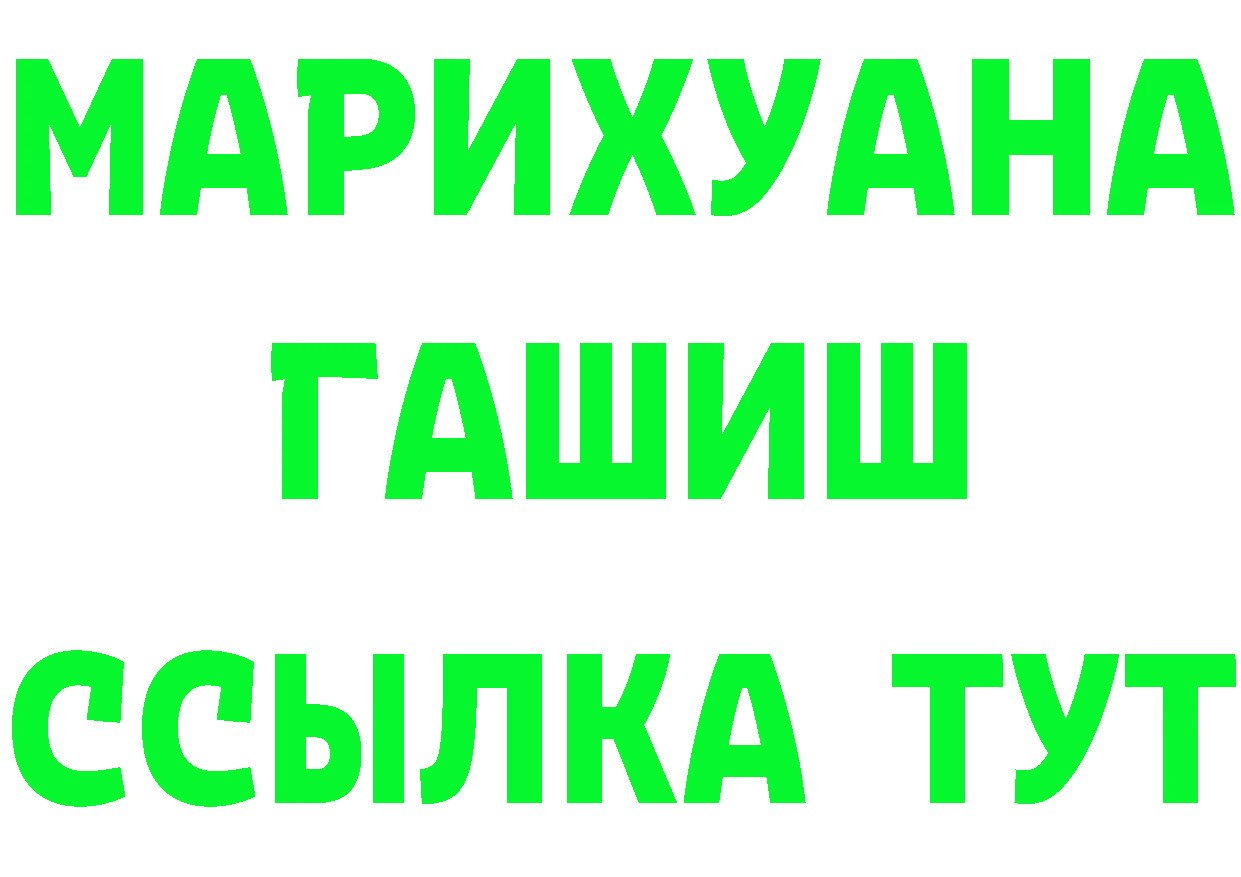 МАРИХУАНА
ГАШИШ
ССЫЛКА ТУТ